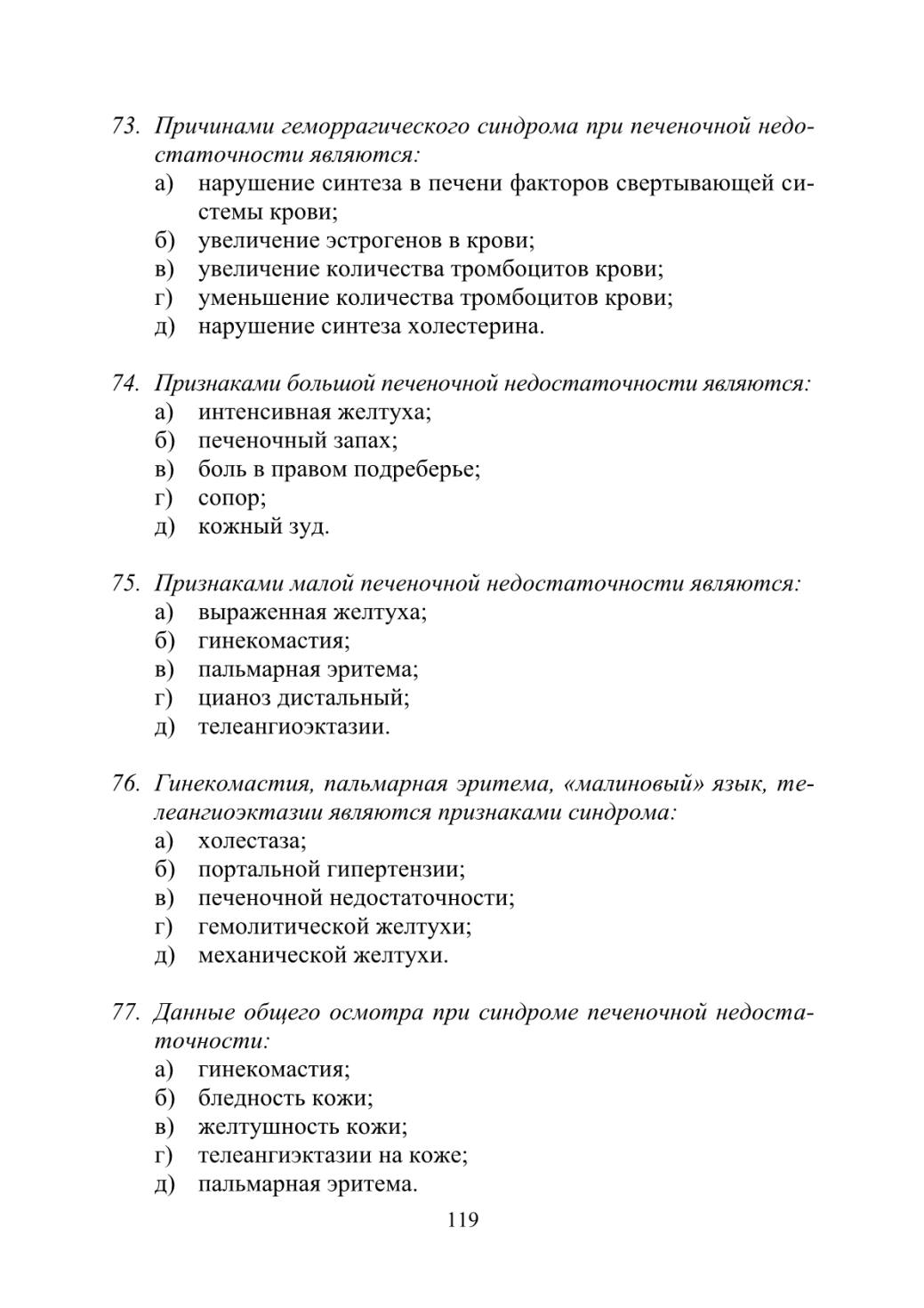 73. Причинами геморрагического синдрома при печеночной недостаточности являются:
а) нарушение синтеза в печени факторов свертывающей системы крови;
б) увеличение эстрогенов в крови;
в) увеличение количества тромбоцитов крови;
г) уменьшение количества тромбоцитов крови;
д) нарушение синтеза холестерина.

74. Признаками большой печеночной недостаточности являются:
а) интенсивная желтуха;
б) печеночный запах;
в) боль в правом подреберье;
г) сопор;
д) кожный зуд.

75. Признаками малой печеночной недостаточности являются:
а) выраженная желтуха;
б) гинекомастия;
в) пальмарная эритема;
г) цианоз дистальный;
д) телеангиоэктазии.

76. Гинекомастия, пальмарная эритема, «малиновый» язык, телеангиоэктазии являются признаками синдрома:
а) холестаза;
б) портальной гипертензии;
в) печеночной недостаточности;
г) гемолитической желтухи;
д) механической желтухи.

77. Данные общего осмотра при синдроме печеночной недостаточности:
а) гинекомастия;
б) бледность кожи;
в) желтушность кожи;
г) телеангиэктазии на коже;
д) пальмарная эритема.

119